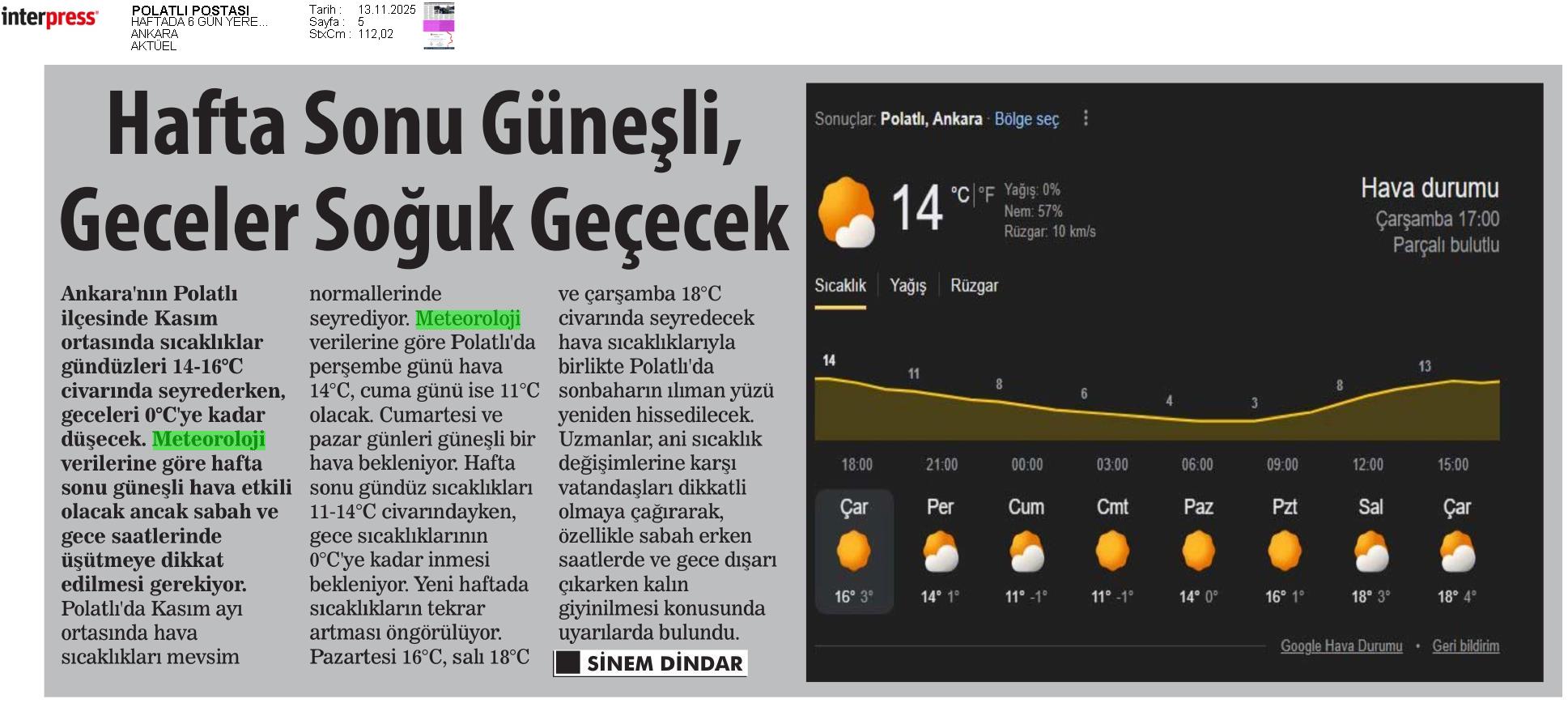 interpress

POLATLI POSTASI
HAFTADA 6 GÜN YERE...
ANKARA
AKTÜEL

Tarih : 13.11.2025
Sayfa : 5
StxCm : 112,02

Hafta Sonu Güneşli, Geceler Soğuk Geçecek

Ankara'nın Polatlı ilçesinde Kasım ortasında sıcaklıklar gündüzleri 14-16°C civarında seyrederken, geceleri 0°C'ye kadar düşecek. Meteoroloji verilerine göre hafta sonu güneşli hava etkili olacak ancak sabah ve gece saatlerinde üşütmeye dikkat edilmesi gerekiyor.

Polatlı'da Kasım ayı ortasında hava sıcaklıkları mevsim normallerinde seyrediyor. Meteoroloji verilerine göre Polatlı'da perşembe günü hava 14°C, cuma günü ise 11°C olacak. Cumartesi ve pazar günleri güneşli bir hava bekleniyor. Hafta sonu gündüz sıcaklıkları 11-14°C civarındayken, gece sıcaklıklarının 0°C'ye kadar inmesi bekleniyor. Yeni haftada sıcaklıkların tekrar artması öngörülüyor. Pazartesi 16°C, salı 18°C ve çarşamba 18°C civarında seyredecek hava sıcaklıklarıyla birlikte Polatlı'da sonbaharın ılıman yüzü yeniden hissedilecek. Uzmanlar, ani sıcaklık değişimlerine karşı vatandaşları dikkatli olmaya çağırarak, özellikle sabah erken saatlerde ve gece dışarı çıkarken kalın giyinilmesi konusunda uyarılarda bulundu.

SİNEM DİNDAR

Sonuçlar: Polatlı, Ankara · Bölge seç

14 °C | °F
Yağış: 0%
Nem: 57%
Rüzgar: 10 km/s

Hava durumu
Çarşamba 17:00
Parçalı bulutlu

Sıcaklık | Yağış | Rüzgar

14 11 8 6 4 3 8 13

18:00 21:00 00:00 03:00 06:00 09:00 12:00 15:00

| Çar | Per | Cum | Cmt | Paz | Pzt | Sal | Çar |
|---|---|---|---|---|---|---|---|
| 16° 3° | 14° 1° | 11° -1° | 11° -1° | 14° 0° | 16° 1° | 18° 3° | 18° 4° |

Google Hava Durumu • Geri bildirim